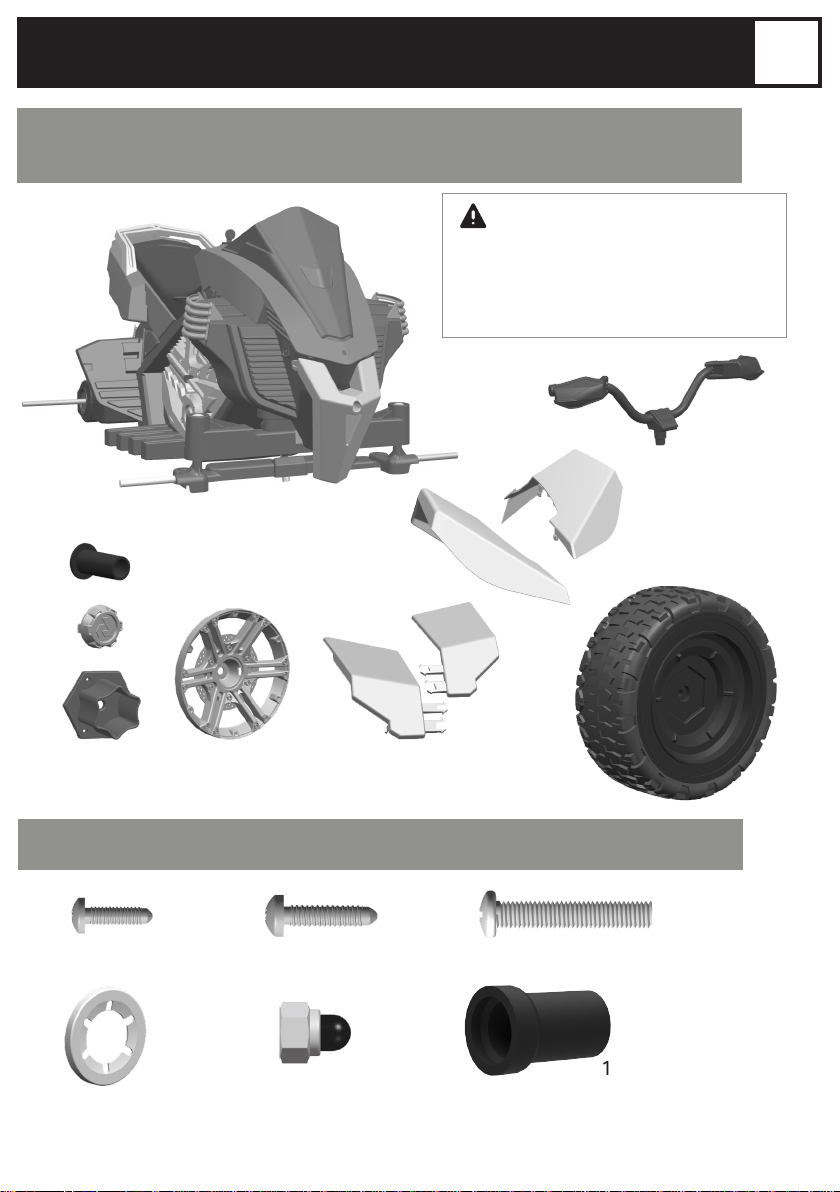 1